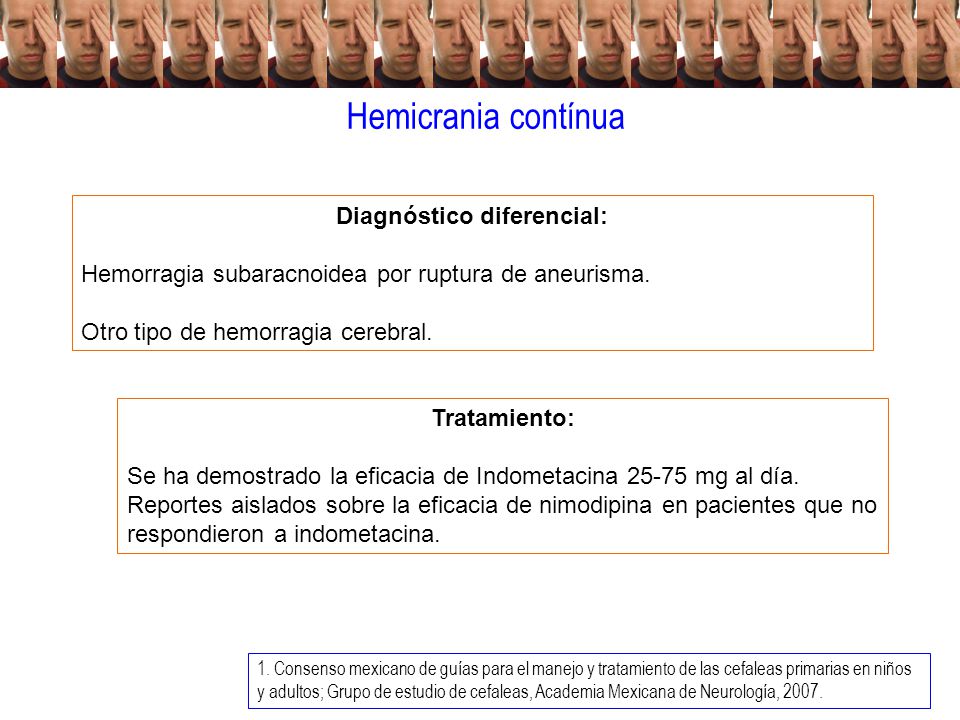 Hemicrania contínua

Diagnóstico diferencial:

Hemorragia subaracnoidea por ruptura de aneurisma.

Otro tipo de hemorragia cerebral.

Tratamiento:

Se ha demostrado la eficacia de Indometacina 25-75 mg al día.
Reportes aislados sobre la eficacia de nimodipina en pacientes que no respondieron a indometacina.

1. Consenso mexicano de guías para el manejo y tratamiento de las cefaleas primarias en niños y adultos; Grupo de estudio de cefaleas, Academia Mexicana de Neurología, 2007.